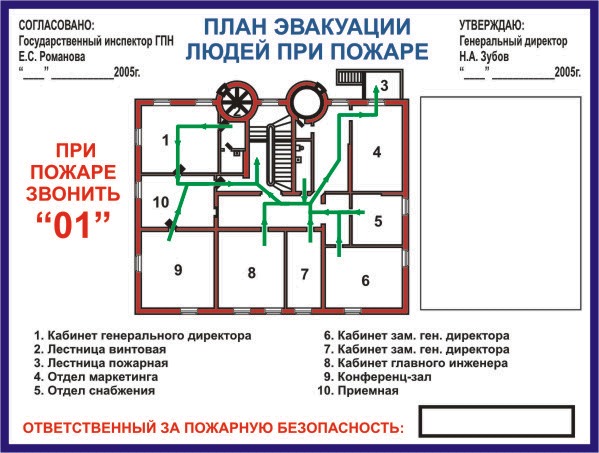 СОГЛАСОВАНО:
Государственный инспектор ГПН
Е.С. Романова
"___" __________2005г.

ПЛАН ЭВАКУАЦИИ
ЛЮДЕЙ ПРИ ПОЖАРЕ

УТВЕРЖДАЮ:
Генеральный директор
Н.А. Зубов
"___" __________2005г.

ПРИ
ПОЖАРЕ
ЗВОНИТЬ
"01"

3
1
4
10
5
9
8
7
6

1. Кабинет генерального директора
2. Лестница винтовая
3. Лестница пожарная
4. Отдел маркетинга
5. Отдел снабжения

6. Кабинет зам. ген. директора
7. Кабинет зам. ген. директора
8. Кабинет главного инженера
9. Конференц-зал
10. Приемная

ОТВЕТСТВЕННЫЙ ЗА ПОЖАРНУЮ БЕЗОПАСНОСТЬ: